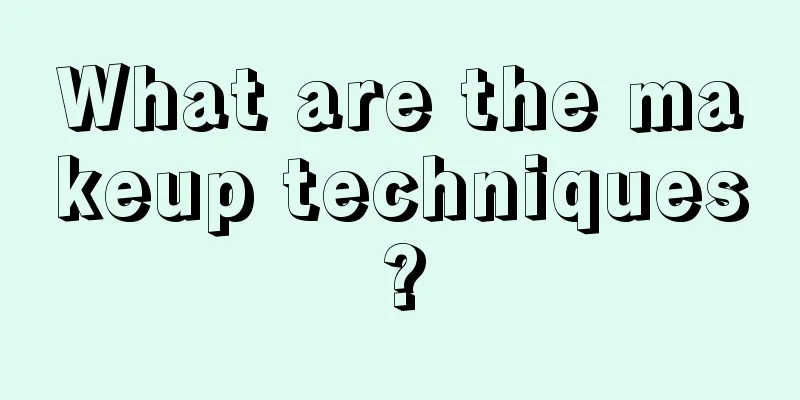 What are the makeup techniques?